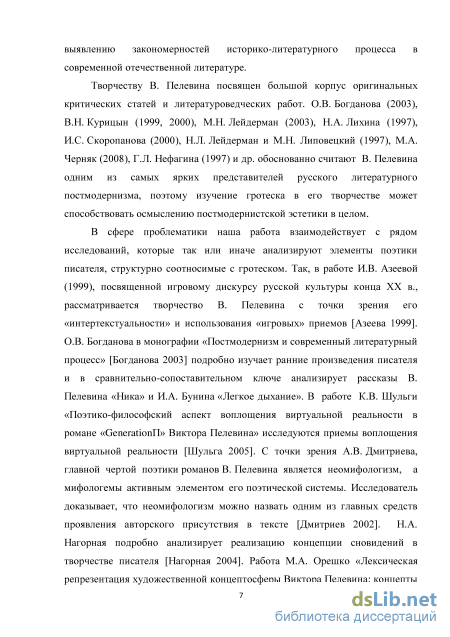 выявлению закономерностей историко-литературного процесса в современной отечественной литературе.

Творчеству В. Пелевина посвящен большой корпус оригинальных критических статей и литературоведческих работ. О.В. Богданова (2003), В.Н. Курицын (1999, 2000), М.Н. Лейдерман (2003), Н.А. Лихина (1997), И.С. Скоропанова (2000), Н.Л. Лейдерман и М.Н. Липовецкий (1997), М.А. Черняк (2008), Г.Л. Нефагина (1997) и др. обоснованно считают В. Пелевина одним из самых ярких представителей русского литературного постмодернизма, поэтому изучение гротеска в его творчестве может способствовать осмыслению постмодернистской эстетики в целом.

В сфере проблематики наша работа взаимодействует с рядом исследований, которые так или иначе анализируют элементы поэтики писателя, структурно соотносимые с гротеском. Так, в работе И.В. Азеевой (1999), посвященной игровому дискурсу русской культуры конца XX в., рассматривается творчество В. Пелевина с точки зрения его «интертекстуальности» и использования «игровых» приемов [Азеева 1999]. О.В. Богданова в монографии «Постмодернизм и современный литературный процесс» [Богданова 2003] подробно изучает ранние произведения писателя и в сравнительно-сопоставительном ключе анализирует рассказы В. Пелевина «Ника» и И.А. Бунина «Легкое дыхание». В работе К.В. Шульги «Поэтико-философский аспект воплощения виртуальной реальности в романе «GenerationП» Виктора Пелевина» исследуются приемы воплощения виртуальной реальности [Шульга 2005]. С точки зрения А.В. Дмитриева, главной чертой поэтики романов В. Пелевина является неомифологизм, а мифологемы активным элементом его поэтической системы. Исследователь доказывает, что неомифологизм можно назвать одним из главных средств проявления авторского присутствия в тексте [Дмитриев 2002]. Н.А. Нагорная подробно анализирует реализацию концепции сновидений в творчестве писателя [Нагорная 2004]. Работа М.А. Орешко «Лексическая репрезентация художественной концептосферы Виктора Пелевина: концепты

7

dsLib.net
библиотека диссертаций